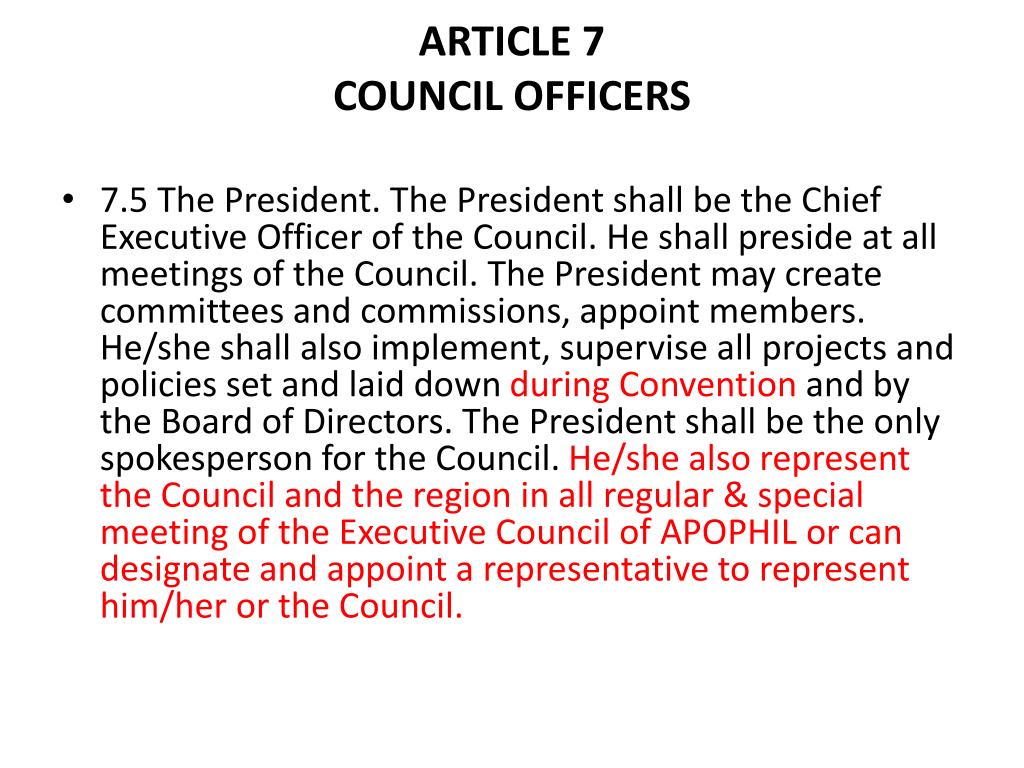 ARTICLE 7
COUNCIL OFFICERS

• 7.5 The President. The President shall be the Chief Executive Officer of the Council. He shall preside at all meetings of the Council. The President may create committees and commissions, appoint members. He/she shall also implement, supervise all projects and policies set and laid down during Convention and by the Board of Directors. The President shall be the only spokesperson for the Council. He/she also represent the Council and the region in all regular & special meeting of the Executive Council of APOPHIL or can designate and appoint a representative to represent him/her or the Council.